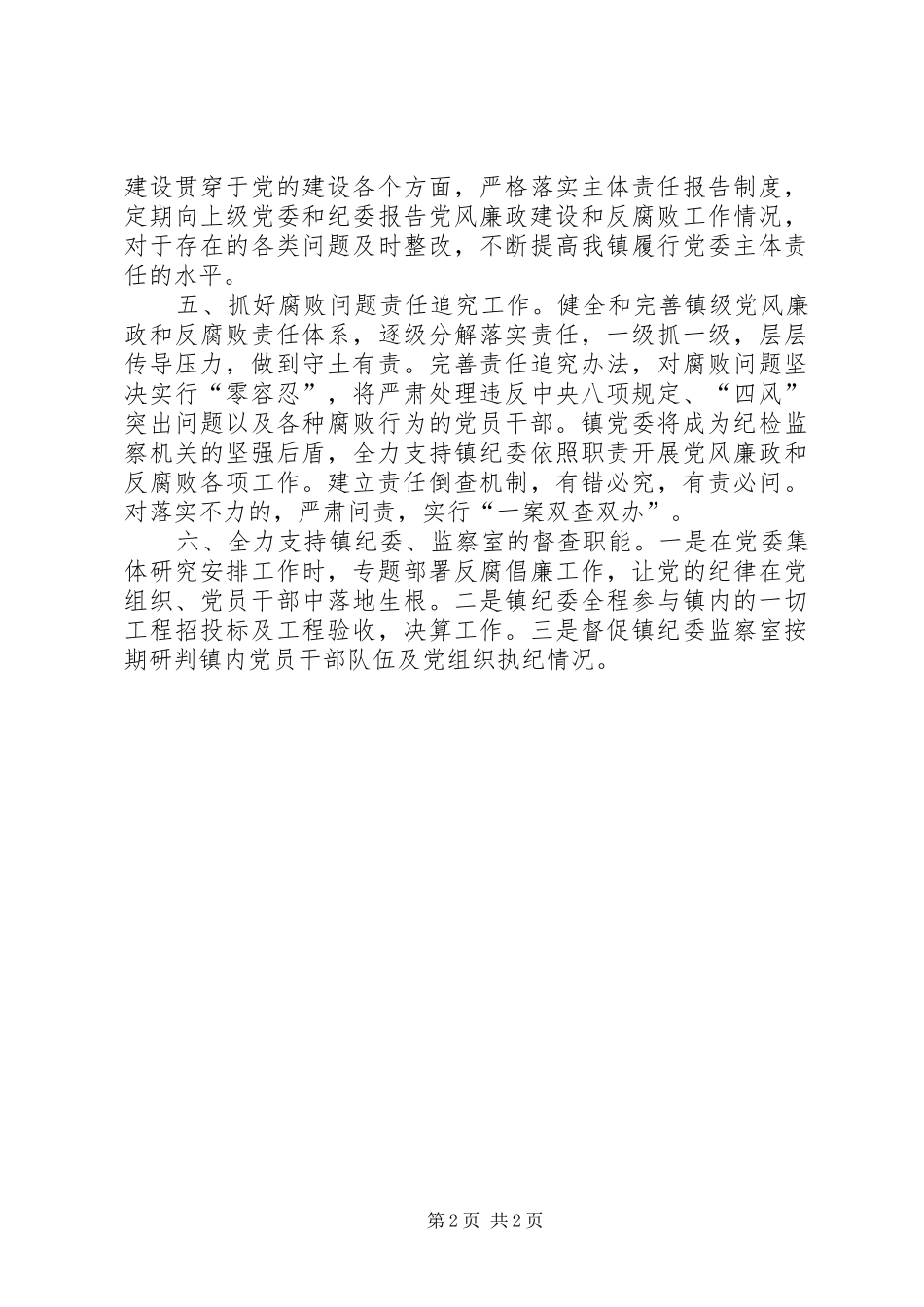 建设贯穿于党的建设各个方面，严格落实主体责任报告制度，定期向上级党委和纪委报告党风廉政建设和反腐败工作情况，对于存在的各类问题及时整改，不断提高我镇履行党委主体责任的水平。

五、抓好腐败问题责任追究工作。健全和完善镇级党风廉政和反腐败责任体系，逐级分解落实责任，一级抓一级，层层传导压力，做到守土有责。完善责任追究办法，对腐败问题坚决实行“零容忍”，将严肃处理违反中央八项规定、“四风”突出问题以及各种腐败行为的党员干部。镇党委将成为纪检监察机关的坚强后盾，全力支持镇纪委依照职责开展党风廉政和反腐败各项工作。建立责任倒查机制，有错必究，有责必问。对落实不力的，严肃问责，实行“一案双查双办”。

六、全力支持镇纪委、监察室的督查职能。一是在党委集体研究安排工作时，专题部署反腐倡廉工作，让党的纪律在党组织、党员干部中落地生根。二是镇纪委全程参与镇内的一切工程招投标及工程验收，决算工作。三是督促镇纪委监察室按期研判镇内党员干部队伍及党组织执纪情况。

第2页 共2页